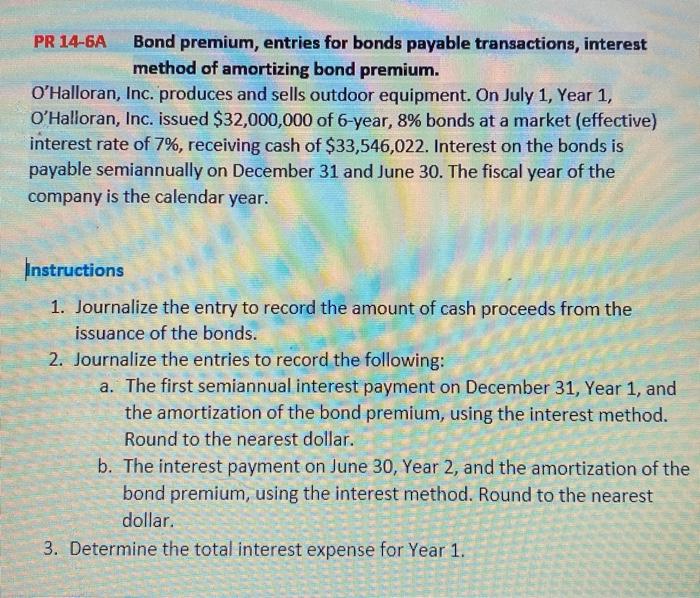 PR 14-6A Bond premium, entries for bonds payable transactions, interest method of amortizing bond premium.

O'Halloran, Inc. produces and sells outdoor equipment. On July 1, Year 1, O'Halloran, Inc. issued \$32,000,000 of 6-year, 8% bonds at a market (effective) interest rate of 7%, receiving cash of \$33,546,022. Interest on the bonds is payable semiannually on December 31 and June 30. The fiscal year of the company is the calendar year.

Instructions

1. Journalize the entry to record the amount of cash proceeds from the issuance of the bonds.
2. Journalize the entries to record the following:
a. The first semiannual interest payment on December 31, Year 1, and the amortization of the bond premium, using the interest method. Round to the nearest dollar.
b. The interest payment on June 30, Year 2, and the amortization of the bond premium, using the interest method. Round to the nearest dollar.
3. Determine the total interest expense for Year 1.